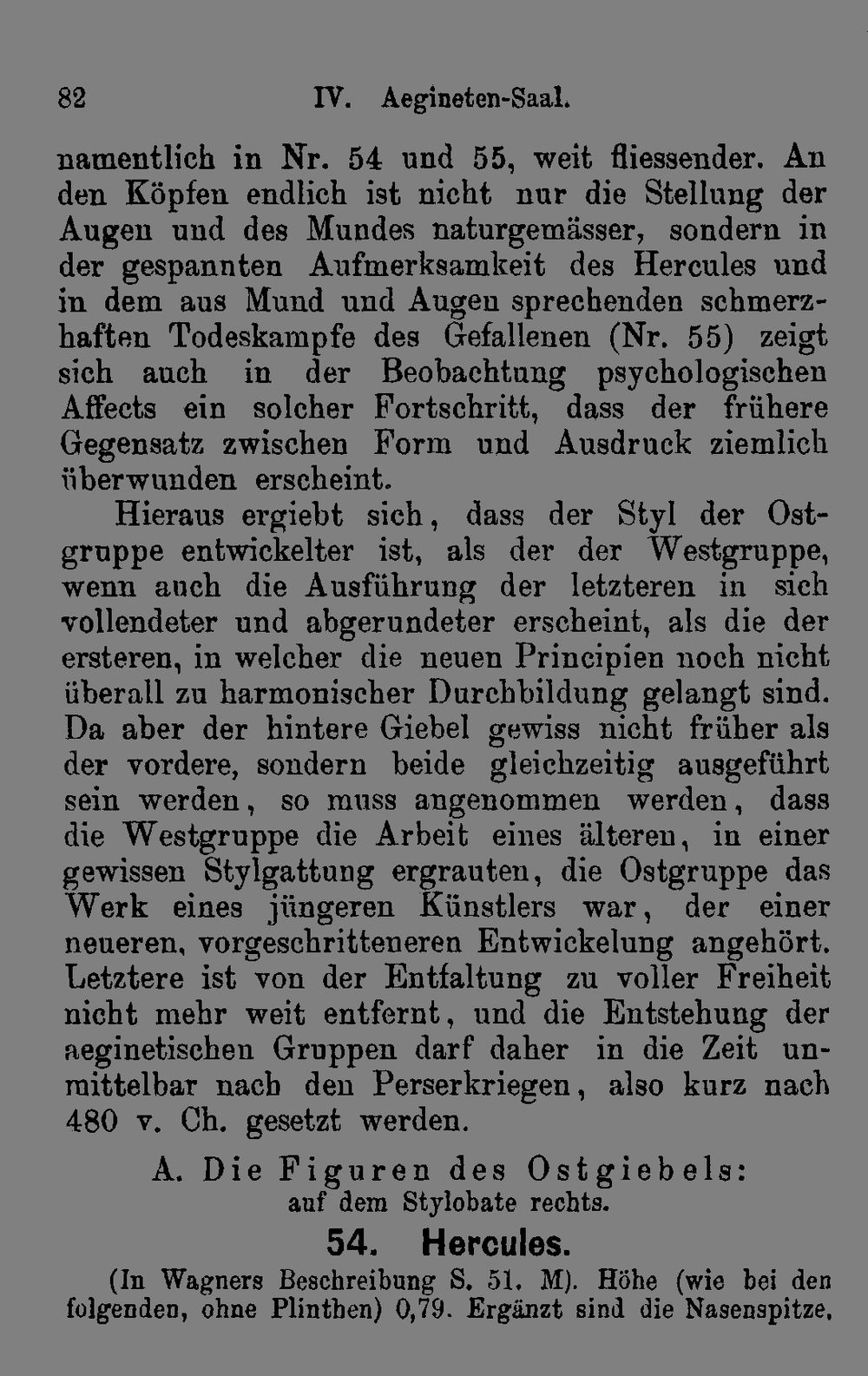 82 IV. Aegineten-Saal.

namentlich in Nr. 54 und 55, weit fliessender. An den Köpfen endlich ist nicht nur die Stellung der Augen und des Mundes naturgemässer, sondern in der gespannten Aufmerksamkeit des Hercules und in dem aus Mund und Augen sprechenden schmerzhaften Todeskampfe des Gefallenen (Nr. 55) zeigt sich auch in der Beobachtung psychologischen Affects ein solcher Fortschritt, dass der frühere Gegensatz zwischen Form und Ausdruck ziemlich überwunden erscheint.

Hieraus ergiebt sich, dass der Styl der Ostgruppe entwickelter ist, als der der Westgruppe, wenn auch die Ausführung der letzteren in sich vollendeter und abgerundeter erscheint, als die der ersteren, in welcher die neuen Principien noch nicht überall zu harmonischer Durchbildung gelangt sind. Da aber der hintere Giebel gewiss nicht früher als der vordere, sondern beide gleichzeitig ausgeführt sein werden, so muss angenommen werden, dass die Westgruppe die Arbeit eines älteren, in einer gewissen Stylgattung ergrauten, die Ostgruppe das Werk eines jüngeren Künstlers war, der einer neueren, vorgeschritteneren Entwickelung angehört. Letztere ist von der Entfaltung zu voller Freiheit nicht mehr weit entfernt, und die Entstehung der aeginetischen Gruppen darf daher in die Zeit unmittelbar nach den Perserkriegen, also kurz nach 480 v. Ch. gesetzt werden.

A. Die Figuren des Ostgiebels:
auf dem Stylobate rechts.

54. Hercules.

(In Wagners Beschreibung S. 51. M). Höhe (wie bei den folgenden, ohne Plinthen) 0,79. Ergänzt sind die Nasenspitze,